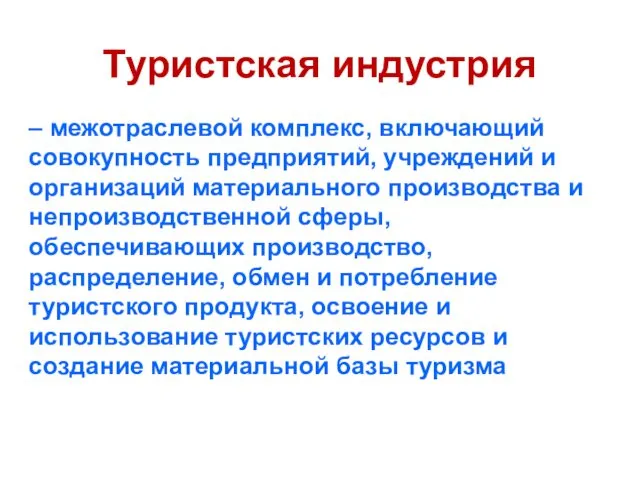 Туристская индустрия

– межотраслевой комплекс, включающий совокупность предприятий, учреждений и организаций материального производства и непроизводственной сферы, обеспечивающих производство, распределение, обмен и потребление туристского продукта, освоение и использование туристских ресурсов и создание материальной базы туризма